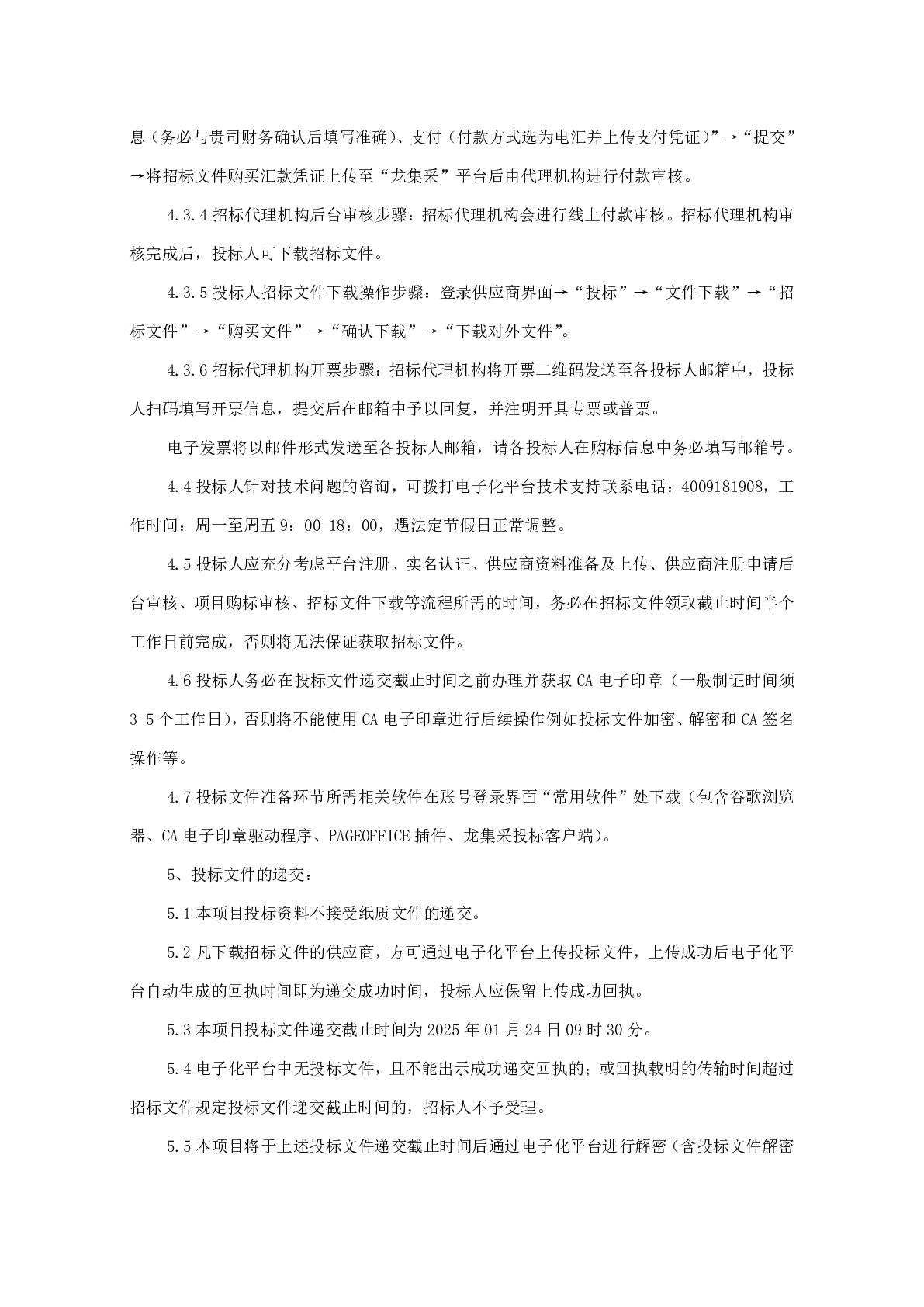 息（务必与贵司财务确认后填写准确）、支付（付款方式选为电汇并上传支付凭证）”→“提交”→将招标文件购买汇款凭证上传至“龙集采”平台后由代理机构进行付款审核。

4.3.4 招标代理机构后台审核步骤：招标代理机构会进行线上付款审核。招标代理机构审核完成后，投标人可下载招标文件。

4.3.5 投标人招标文件下载操作步骤：登录供应商界面→“投标”→“文件下载”→“招标文件”→“购买文件”→“确认下载”→“下载对外文件”。

4.3.6 招标代理机构开票步骤：招标代理机构将开票二维码发送至各投标人邮箱中，投标人扫码填写开票信息，提交后在邮箱中予以回复，并注明开具专票或普票。

电子发票将以邮件形式发送至各投标人邮箱，请各投标人在购标信息中务必填写邮箱号。

4.4 投标人针对技术问题的咨询，可拨打电子化平台技术支持联系电话：4009181908，工作时间：周一至周五 9：00-18：00，遇法定节假日正常调整。

4.5 投标人应充分考虑平台注册、实名认证、供应商资料准备及上传、供应商注册申请后台审核、项目购标审核、招标文件下载等流程所需的时间，务必在招标文件领取截止时间半个工作日前完成，否则将无法保证获取招标文件。

4.6 投标人务必在投标文件递交截止时间之前办理并获取 CA 电子印章（一般制证时间须 3-5 个工作日），否则将不能使用 CA 电子印章进行后续操作例如投标文件加密、解密和 CA 签名操作等。

4.7 投标文件准备环节所需相关软件在账号登录界面“常用软件”处下载（包含谷歌浏览器、CA 电子印章驱动程序、PAGEOFFICE 插件、龙集采投标客户端）。

5、投标文件的递交：

5.1 本项目投标资料不接受纸质文件的递交。

5.2 凡下载招标文件的供应商，方可通过电子化平台上传投标文件，上传成功后电子化平台自动生成的回执时间即为递交成功时间，投标人应保留上传成功回执。

5.3 本项目投标文件递交截止时间为 2025 年 01 月 24 日 09 时 30 分。

5.4 电子化平台中无投标文件，且不能出示成功递交回执的；或回执载明的传输时间超过招标文件规定投标文件递交截止时间的，招标人不予受理。

5.5 本项目将于上述投标文件递交截止时间后通过电子化平台进行解密（含投标文件解密